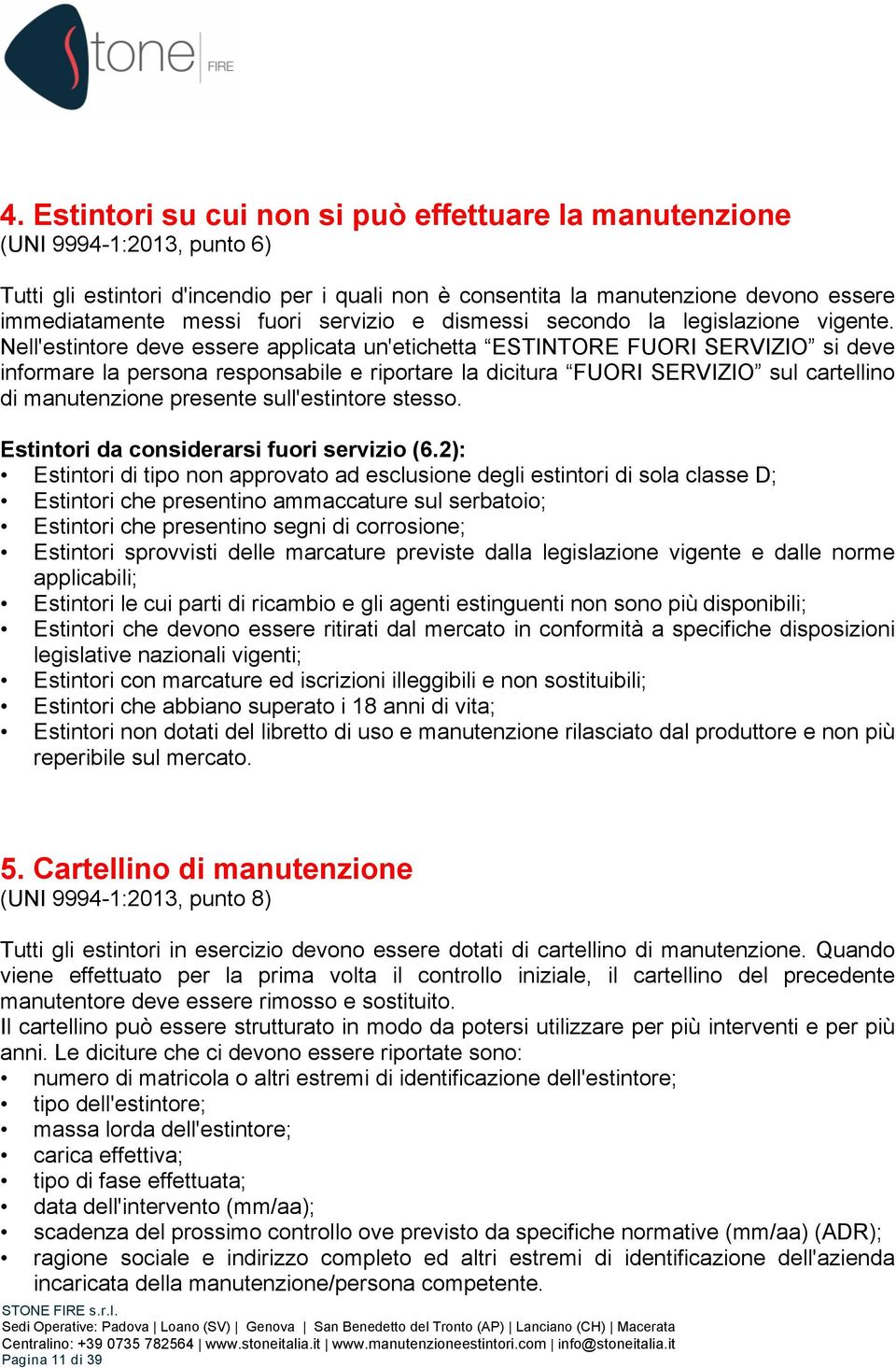 Stone FIRE

4. Estintori su cui non si può effettuare la manutenzione
(UNI 9994-1:2013, punto 6)

Tutti gli estintori d'incendio per i quali non è consentita la manutenzione devono essere immediatamente messi fuori servizio e dismessi secondo la legislazione vigente. Nell'estintore deve essere applicata un'etichetta “ESTINTORE FUORI SERVIZIO” si deve informare la persona responsabile e riportare la dicitura “FUORI SERVIZIO” sul cartellino di manutenzione presente sull'estintore stesso.

Estintori da considerarsi fuori servizio (6.2):
• Estintori di tipo non approvato ad esclusione degli estintori di sola classe D;
• Estintori che presentino ammaccature sul serbatoio;
• Estintori che presentino segni di corrosione;
• Estintori sprovvisti delle marcature previste dalla legislazione vigente e dalle norme applicabili;
• Estintori le cui parti di ricambio e gli agenti estinguenti non sono più disponibili;
• Estintori che devono essere ritirati dal mercato in conformità a specifiche disposizioni legislative nazionali vigenti;
• Estintori con marcature ed iscrizioni illeggibili e non sostituibili;
• Estintori che abbiano superato i 18 anni di vita;
• Estintori non dotati del libretto di uso e manutenzione rilasciato dal produttore e non più reperibile sul mercato.

5. Cartellino di manutenzione
(UNI 9994-1:2013, punto 8)

Tutti gli estintori in esercizio devono essere dotati di cartellino di manutenzione. Quando viene effettuato per la prima volta il controllo iniziale, il cartellino del precedente manutentore deve essere rimosso e sostituito.
Il cartellino può essere strutturato in modo da potersi utilizzare per più interventi e per più anni. Le diciture che ci devono essere riportate sono:
• numero di matricola o altri estremi di identificazione dell'estintore;
• tipo dell'estintore;
• massa lorda dell'estintore;
• carica effettiva;
• tipo di fase effettuata;
• data dell'intervento (mm/aa);
• scadenza del prossimo controllo ove previsto da specifiche normative (mm/aa) (ADR);
• ragione sociale e indirizzo completo ed altri estremi di identificazione dell'azienda incaricata della manutenzione/persona competente.

STONE FIRE s.r.l.
Sedi Operative: Padova | Loano (SV) | Genova | San Benedetto del Tronto (AP) | Lanciano (CH) | Macerata
Centralino: +39 0735 782564 | www.stoneitalia.it | www.manutenzioneestintori.com | info@stoneitalia.it
Pagina 11 di 39